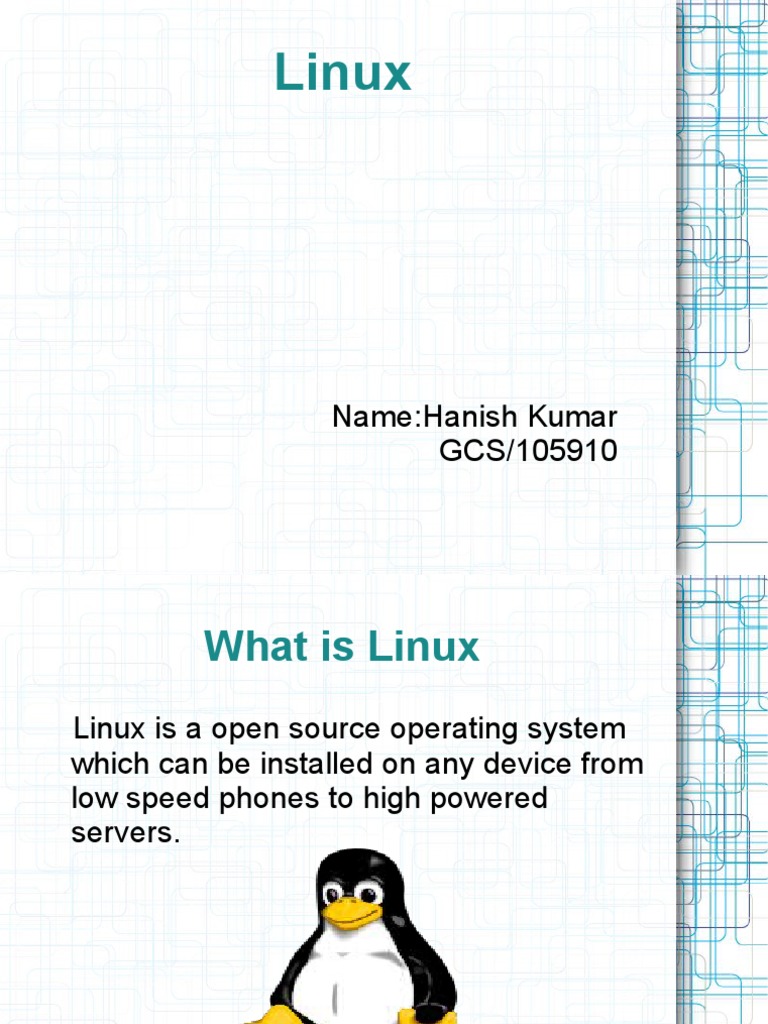 Linux

Name:Hanish Kumar
GCS/105910

What is Linux

Linux is a open source operating system which can be installed on any device from low speed phones to high powered servers.